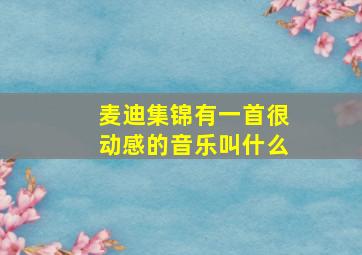 麦迪集锦有一首很动感的音乐叫什么